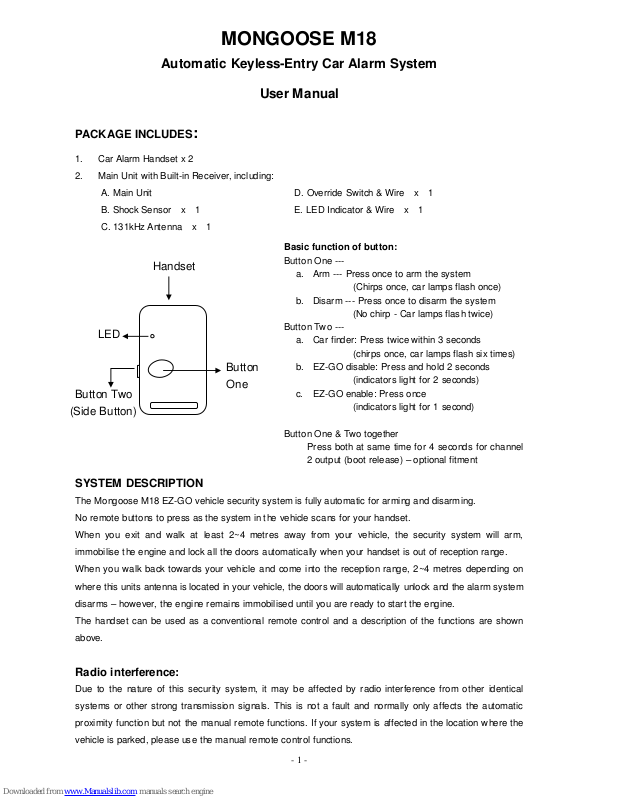 MONGOOSE M18

Automatic Keyless-Entry Car Alarm System

User Manual

PACKAGE INCLUDES:

1. Car Alarm Handset x 2
2. Main Unit with Built-in Receiver, including:

A. Main Unit
B. Shock Sensor x 1
C. 131kHz Antenna x 1

D. Override Switch & Wire x 1
E. LED Indicator & Wire x 1

Handset

LED

Button One

Button Two (Side Button)

Basic function of button:
Button One ---
a. Arm --- Press once to arm the system (Chirps once, car lamps flash once)
b. Disarm --- Press once to disarm the system (No chirp - Car lamps flash twice)
Button Two ---
a. Car finder: Press twice within 3 seconds (chirps once, car lamps flash six times)
b. EZ-GO disable: Press and hold 2 seconds (indicators light for 2 seconds)
c. EZ-GO enable: Press once (indicators light for 1 second)

Button One & Two together
Press both at same time for 4 seconds for channel 2 output (boot release) – optional fitment

SYSTEM DESCRIPTION

The Mongoose M18 EZ-GO vehicle security system is fully automatic for arming and disarming.
No remote buttons to press as the system in the vehicle scans for your handset.
When you exit and walk at least 2~4 metres away from your vehicle, the security system will arm, immobilise the engine and lock all the doors automatically when your handset is out of reception range.
When you walk back towards your vehicle and come into the reception range, 2~4 metres depending on where this units antenna is located in your vehicle, the doors will automatically unlock and the alarm system disarms – however, the engine remains immobilised until you are ready to start the engine.
The handset can be used as a conventional remote control and a description of the functions are shown above.

Radio interference:

Due to the nature of this security system, it may be affected by radio interference from other identical systems or other strong transmission signals. This is not a fault and normally only affects the automatic proximity function but not the manual remote functions. If your system is affected in the location where the vehicle is parked, please use the manual remote control functions.

- 1 -

Downloaded from www.Manualslib.com manuals search engine